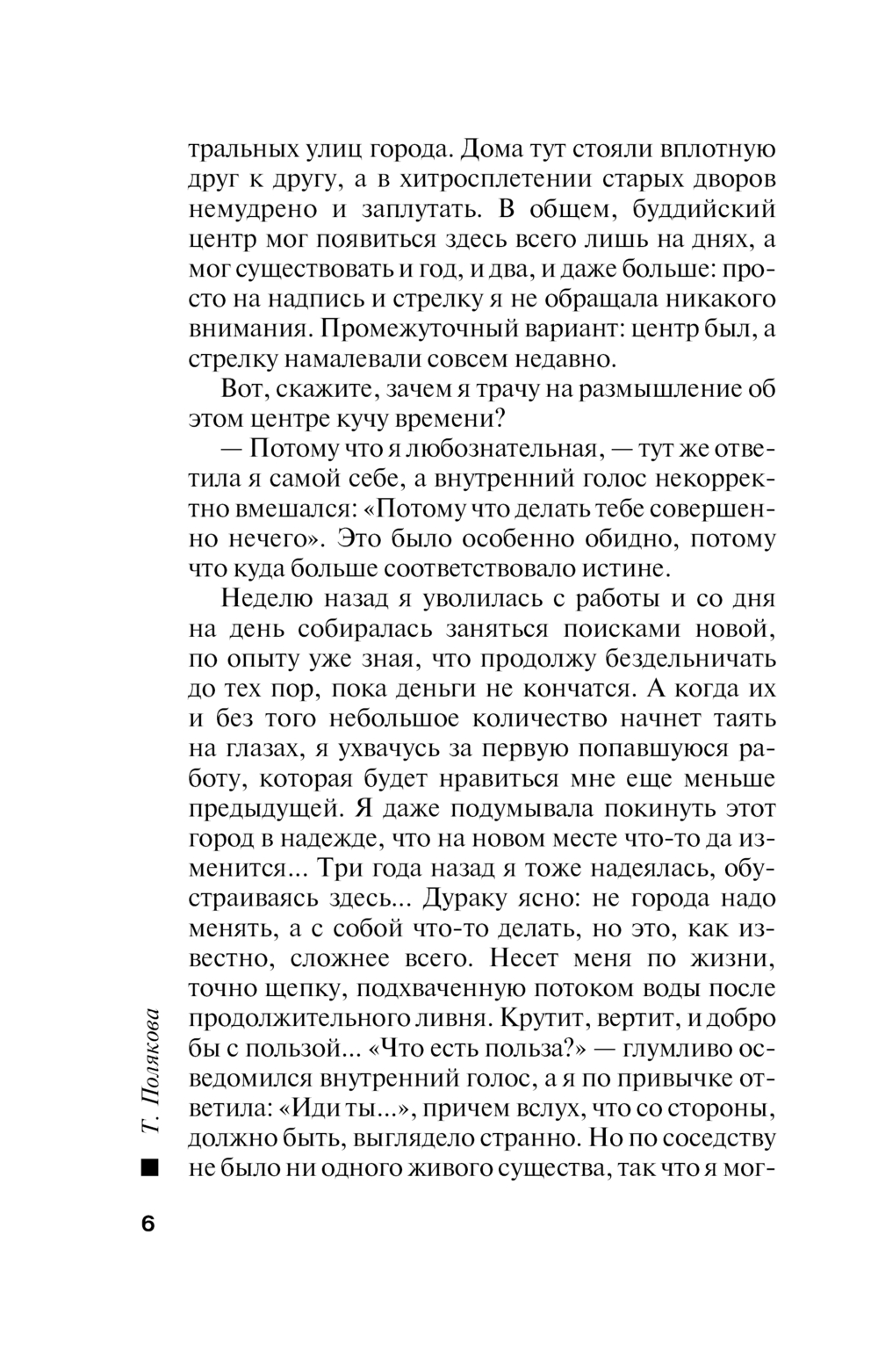 тральных улиц города. Дома тут стояли вплотную друг к другу, а в хитросплетении старых дворов немудрено и заплутать. В общем, буддийский центр мог появиться здесь всего лишь на днях, а мог существовать и год, и два, и даже больше: просто на надпись и стрелку я не обращала никакого внимания. Промежуточный вариант: центр был, а стрелку намалевали совсем недавно.

Вот, скажите, зачем я трачу на размышление об этом центре кучу времени?

— Потому что я любознательная, — тут же ответила я самой себе, а внутренний голос некорректно вмешался: «Потому что делать тебе совершенно нечего». Это было особенно обидно, потому что куда больше соответствовало истине.

Неделю назад я уволилась с работы и со дня на день собиралась заняться поисками новой, по опыту уже зная, что продолжу бездельничать до тех пор, пока деньги не кончатся. А когда их и без того небольшое количество начнет таять на глазах, я ухвачусь за первую попавшуюся работу, которая будет нравиться мне еще меньше предыдущей. Я даже подумывала покинуть этот город в надежде, что на новом месте что-то да изменится... Три года назад я тоже надеялась, обустраиваясь здесь... Дураку ясно: не города надо менять, а с собой что-то делать, но это, как известно, сложнее всего. Несет меня по жизни, точно щепку, подхваченную потоком воды после продолжительного ливня. Крутит, вертит, и добро бы с пользой... «Что есть польза?» — глумливо осведомился внутренний голос, а я по привычке ответила: «Иди ты...», причем вслух, что со стороны, должно быть, выглядело странно. Но по соседству не было ни одного живого существа, так что я мог-

Т. Полякова

6